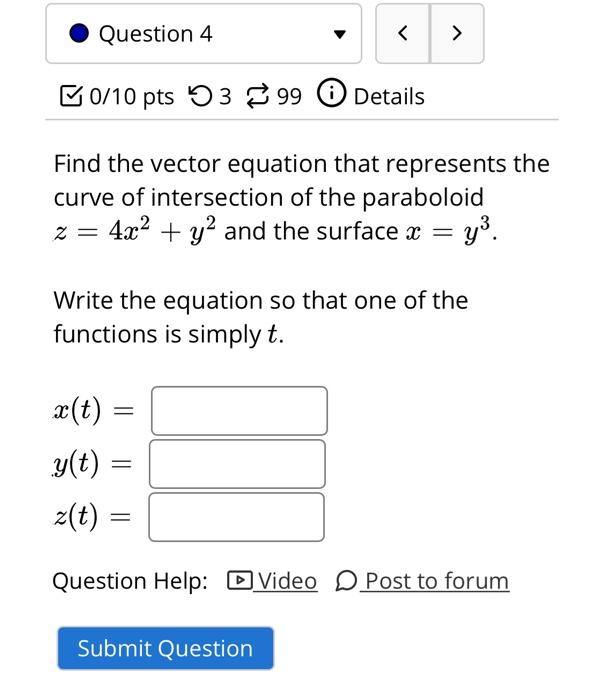 Question 4

< >

0/10 pts 3 99 Details

Find the vector equation that represents the curve of intersection of the paraboloid $z = 4x^2 + y^2$ and the surface $x = y^3$.

Write the equation so that one of the functions is simply $t$.

$x(t) =$

$y(t) =$

$z(t) =$

Question Help: Video Post to forum

Submit Question